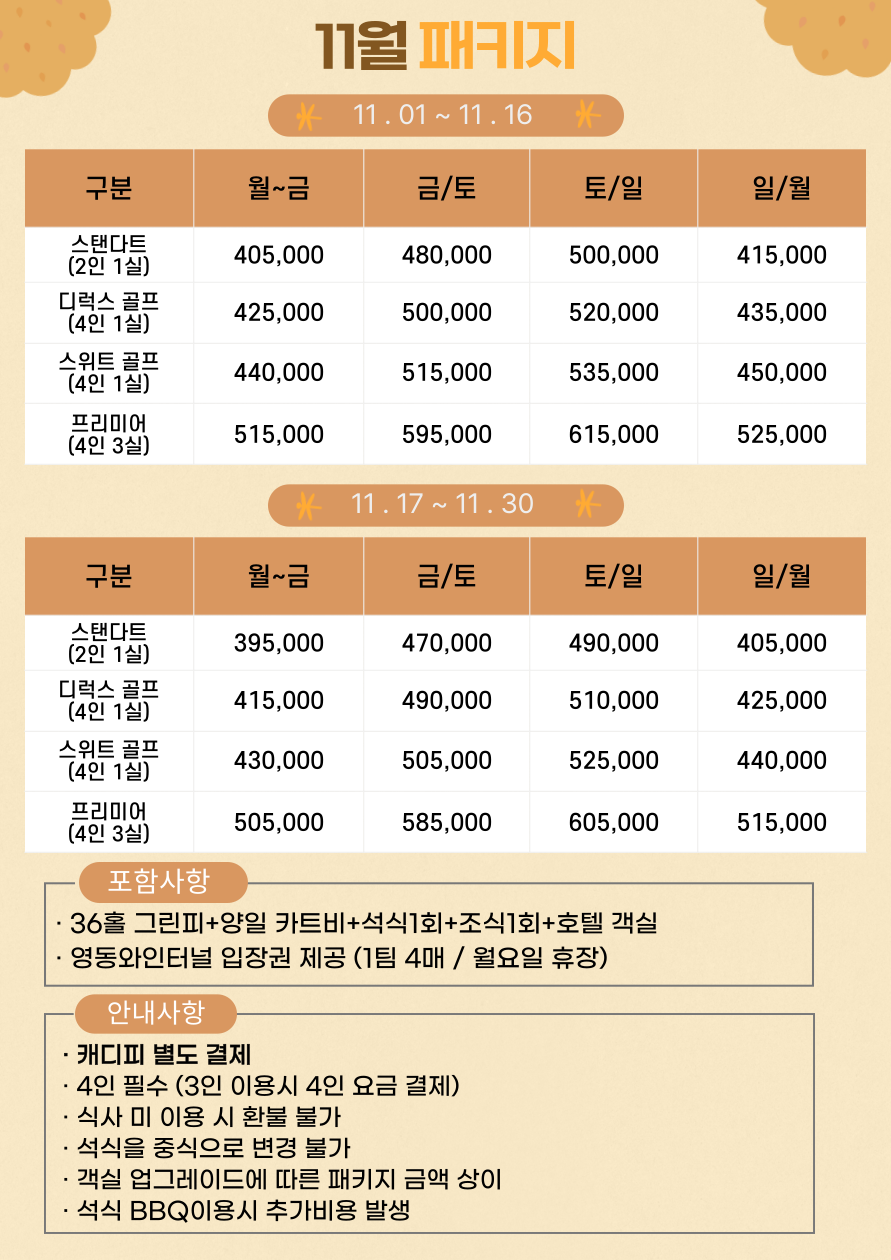 11월 패키지

11 . 01 ~ 11 . 16

| 구분 | 월~금 | 금/토 | 토/일 | 일/월 |
|---|---|---|---|---|
| 스탠다트 (2인 1실) | 405,000 | 480,000 | 500,000 | 415,000 |
| 디럭스 골프 (4인 1실) | 425,000 | 500,000 | 520,000 | 435,000 |
| 스위트 골프 (4인 1실) | 440,000 | 515,000 | 535,000 | 450,000 |
| 프리미어 (4인 3실) | 515,000 | 595,000 | 615,000 | 525,000 |

11 . 17 ~ 11 . 30

| 구분 | 월~금 | 금/토 | 토/일 | 일/월 |
|---|---|---|---|---|
| 스탠다트 (2인 1실) | 395,000 | 470,000 | 490,000 | 405,000 |
| 디럭스 골프 (4인 1실) | 415,000 | 490,000 | 510,000 | 425,000 |
| 스위트 골프 (4인 1실) | 430,000 | 505,000 | 525,000 | 440,000 |
| 프리미어 (4인 3실) | 505,000 | 585,000 | 605,000 | 515,000 |

포함사항
· 36홀 그린피+양일 카트비+석식1회+조식1회+호텔 객실
· 영동와인터널 입장권 제공 (1팀 4매 / 월요일 휴장)

안내사항
· 캐디피 별도 결제
· 4인 필수 (3인 이용시 4인 요금 결제)
· 식사 미 이용 시 환불 불가
· 석식을 중식으로 변경 불가
· 객실 업그레이드에 따른 패키지 금액 상이
· 석식 BBQ이용시 추가비용 발생